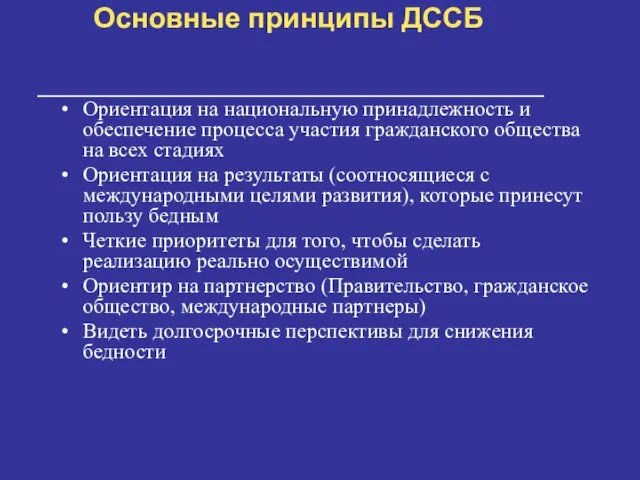 Основные принципы ДССБ

• Ориентация на национальную принадлежность и обеспечение процесса участия гражданского общества на всех стадиях
• Ориентация на результаты (соотносящиеся с международными целями развития), которые принесут пользу бедным
• Четкие приоритеты для того, чтобы сделать реализацию реально осуществимой
• Ориентир на партнерство (Правительство, гражданское общество, международные партнеры)
• Видеть долгосрочные перспективы для снижения бедности